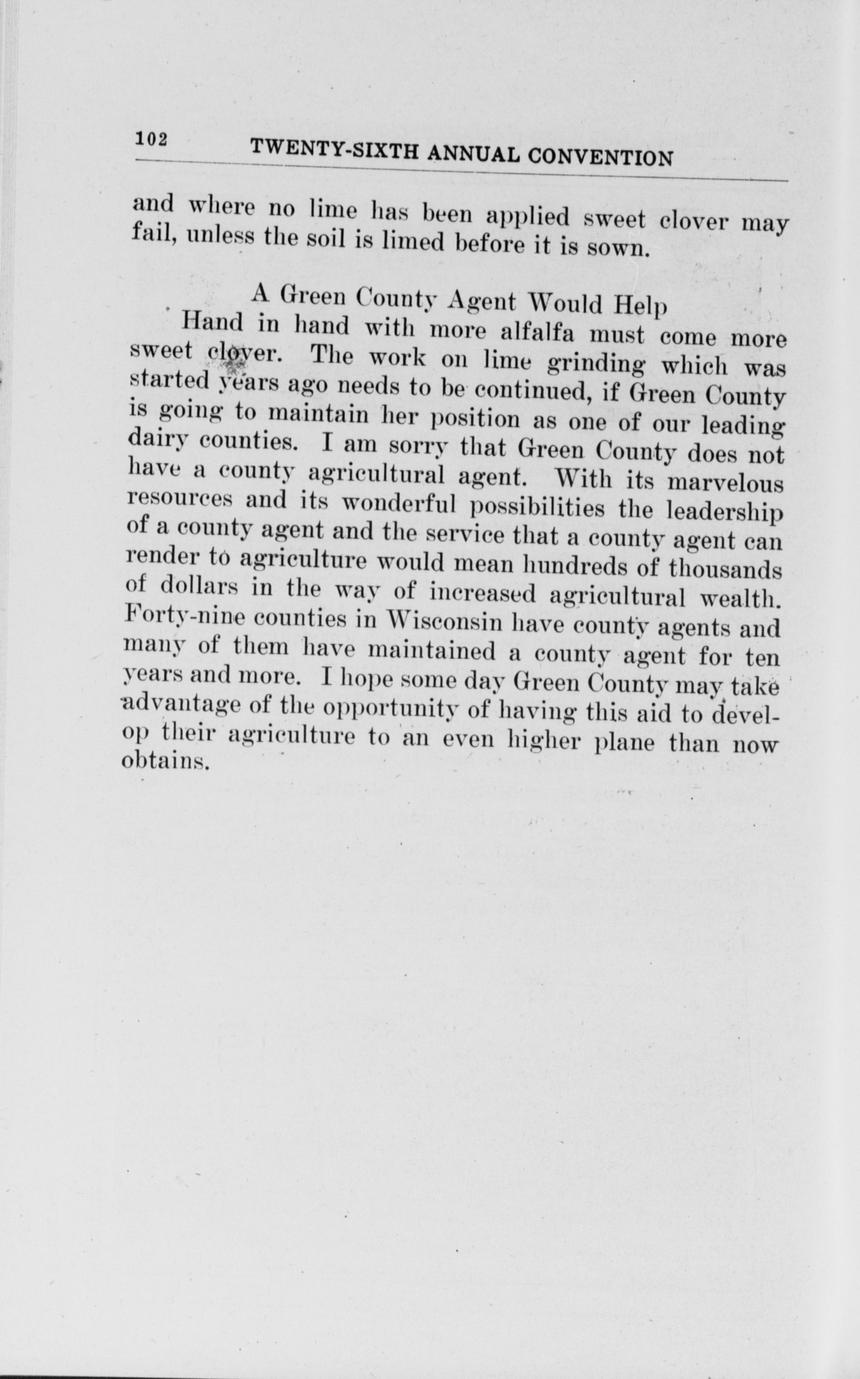 102 TWENTY-SIXTH ANNUAL CONVENTION

and where no lime has been applied sweet clover may fail, unless the soil is limed before it is sown.

A Green County Agent Would Help

Hand in hand with more alfalfa must come more sweet clover. The work on lime grinding which was started years ago needs to be continued, if Green County is going to maintain her position as one of our leading dairy counties. I am sorry that Green County does not have a county agricultural agent. With its marvelous resources and its wonderful possibilities the leadership of a county agent and the service that a county agent can render to agriculture would mean hundreds of thousands of dollars in the way of increased agricultural wealth. Forty-nine counties in Wisconsin have county agents and many of them have maintained a county agent for ten years and more. I hope some day Green County may take advantage of the opportunity of having this aid to develop their agriculture to an even higher plane than now obtains.